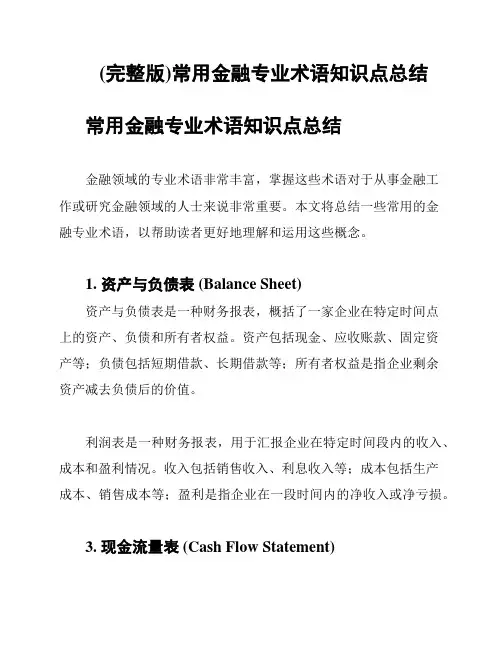 (完整版)常用金融专业术语知识点总结

常用金融专业术语知识点总结

金融领域的专业术语非常丰富，掌握这些术语对于从事金融工作或研究金融领域的人士来说非常重要。本文将总结一些常用的金融专业术语，以帮助读者更好地理解和运用这些概念。

1. 资产与负债表 (Balance Sheet)

资产与负债表是一种财务报表，概括了一家企业在特定时间点上的资产、负债和所有者权益。资产包括现金、应收账款、固定资产等；负债包括短期借款、长期借款等；所有者权益是指企业剩余资产减去负债后的价值。

利润表是一种财务报表，用于汇报企业在特定时间段内的收入、成本和盈利情况。收入包括销售收入、利息收入等；成本包括生产成本、销售成本等；盈利是指企业在一段时间内的净收入或净亏损。

3. 现金流量表 (Cash Flow Statement)